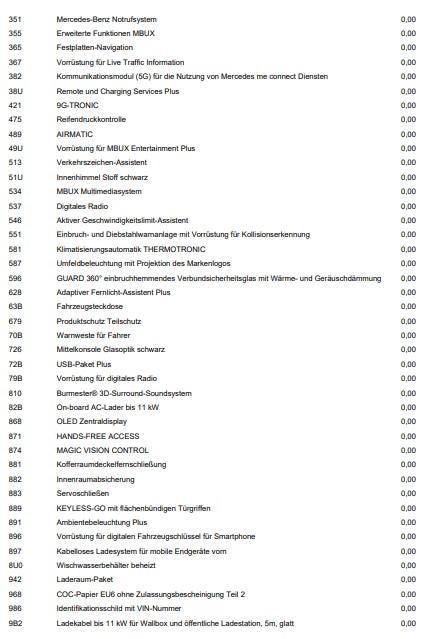 | | | |
|---|---|---|
| 351 | Mercedes-Benz Notrufsystem | 0,00 |
| 355 | Erweiterte Funktionen MBUX | 0,00 |
| 365 | Festplatten-Navigation | 0,00 |
| 367 | Vorrüstung für Live Traffic Information | 0,00 |
| 382 | Kommunikationsmodul (5G) für die Nutzung von Mercedes me connect Diensten | 0,00 |
| 38U | Remote und Charging Services Plus | 0,00 |
| 421 | 9G-TRONIC | 0,00 |
| 475 | Reifendruckkontrolle | 0,00 |
| 489 | AIRMATIC | 0,00 |
| 49U | Vorrüstung für MBUX Entertainment Plus | 0,00 |
| 513 | Verkehrszeichen-Assistent | 0,00 |
| 51U | Innenhimmel Stoff schwarz | 0,00 |
| 534 | MBUX Multimediasystem | 0,00 |
| 537 | Digitales Radio | 0,00 |
| 546 | Aktiver Geschwindigkeitslimit-Assistent | 0,00 |
| 551 | Einbruch- und Diebstahlwarnanlage mit Vorrüstung für Kollisionserkennung | 0,00 |
| 581 | Klimatisierungsautomatik THERMOTRONIC | 0,00 |
| 587 | Umfeldbeleuchtung mit Projektion des Markenlogos | 0,00 |
| 596 | GUARD 360° einbruchhemmendes Verbundsicherheitsglas mit Wärme- und Geräuschdämmung | 0,00 |
| 628 | Adaptiver Fernlicht-Assistent Plus | 0,00 |
| 63B | Fahrzeugsteckdose | 0,00 |
| 679 | Produktschutz Teilschutz | 0,00 |
| 70B | Warnweste für Fahrer | 0,00 |
| 726 | Mittelkonsole Glasoptik schwarz | 0,00 |
| 72B | USB-Paket Plus | 0,00 |
| 79B | Vorrüstung für digitales Radio | 0,00 |
| 810 | Burmester® 3D-Surround-Soundsystem | 0,00 |
| 82B | On-board AC-Lader bis 11 kW | 0,00 |
| 868 | OLED Zentraldisplay | 0,00 |
| 871 | HANDS-FREE ACCESS | 0,00 |
| 874 | MAGIC VISION CONTROL | 0,00 |
| 881 | Kofferraumdeckelfernschließung | 0,00 |
| 882 | Innenraumabsicherung | 0,00 |
| 883 | Servoschließen | 0,00 |
| 889 | KEYLESS-GO mit flächenbündigen Türgriffen | 0,00 |
| 891 | Ambientebeleuchtung Plus | 0,00 |
| 896 | Vorrüstung für digitalen Fahrzeugschlüssel für Smartphone | 0,00 |
| 897 | Kabelloses Ladesystem für mobile Endgeräte vorn | 0,00 |
| 8U0 | Wischwasserbehälter beheizt | 0,00 |
| 942 | Laderaum-Paket | 0,00 |
| 968 | COC-Papier EU6 ohne Zulassungsbescheinigung Teil 2 | 0,00 |
| 986 | Identifikationsschild mit VIN-Nummer | 0,00 |
| 9B2 | Ladekabel bis 11 kW für Wallbox und öffentliche Ladestation, 5m, glatt | 0,00 |